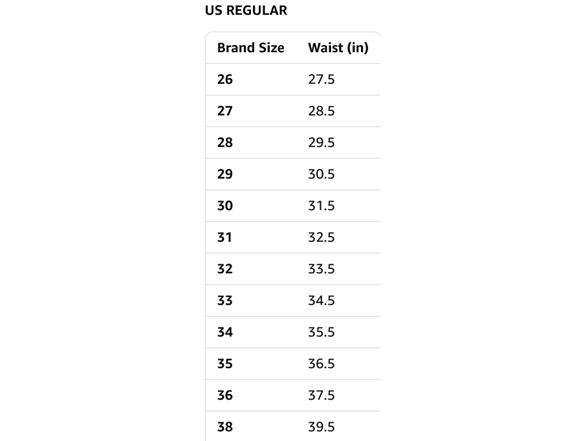 US REGULAR

| Brand Size | Waist (in) |
|---|---|
| 26 | 27.5 |
| 27 | 28.5 |
| 28 | 29.5 |
| 29 | 30.5 |
| 30 | 31.5 |
| 31 | 32.5 |
| 32 | 33.5 |
| 33 | 34.5 |
| 34 | 35.5 |
| 35 | 36.5 |
| 36 | 37.5 |
| 38 | 39.5 |